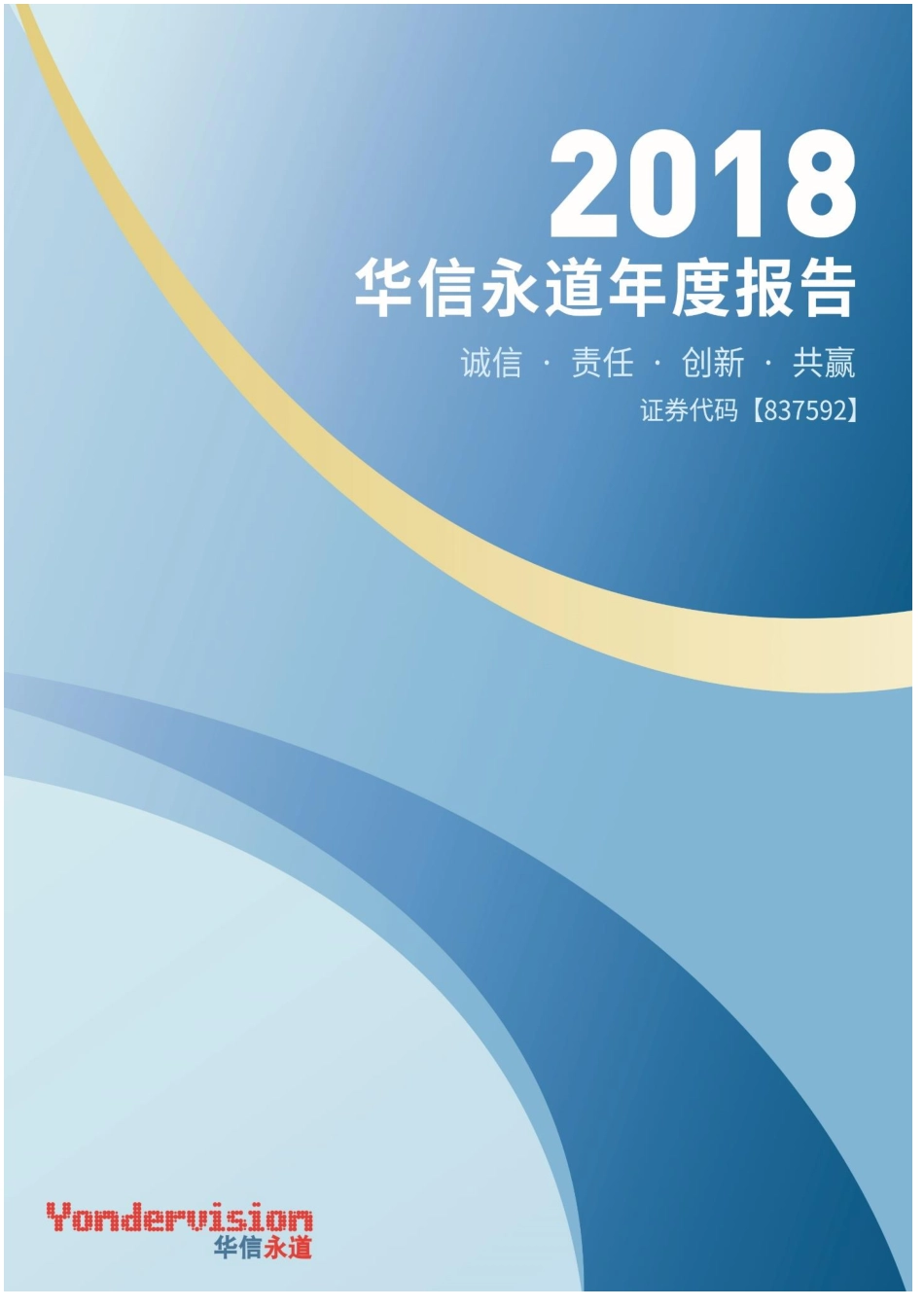 2018
华信永道年度报告

诚信 · 责任 · 创新 · 共赢

证券代码【837592】

Yondervision
华信永道